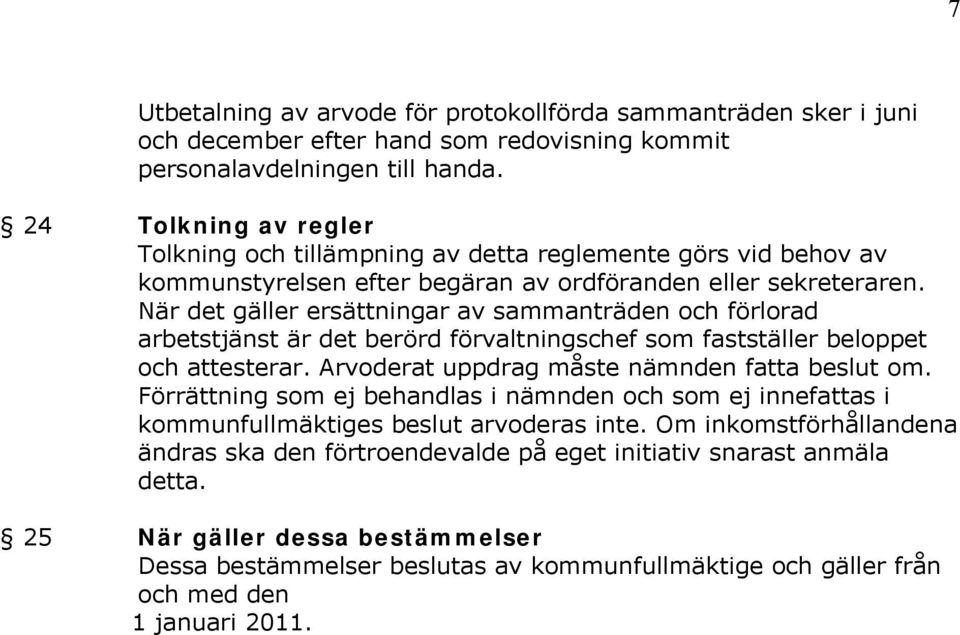 7

Utbetalning av arvode för protokollförda sammanträden sker i juni och december efter hand som redovisning kommit personalavdelningen till handa.

§ 24 Tolkning av regler
Tolkning och tillämpning av detta reglemente görs vid behov av kommunstyrelsen efter begäran av ordföranden eller sekreteraren. När det gäller ersättningar av sammanträden och förlorad arbetstjänst är det berörd förvaltningschef som fastställer beloppet och attesterar. Arvoderat uppdrag måste nämnden fatta beslut om. Förrättning som ej behandlas i nämnden och som ej innefattas i kommunfullmäktiges beslut arvoderas inte. Om inkomstförhållandena ändras ska den förtroendevalde på eget initiativ snarast anmäla detta.

§ 25 När gäller dessa bestämmelser
Dessa bestämmelser beslutas av kommunfullmäktige och gäller från och med den
1 januari 2011.